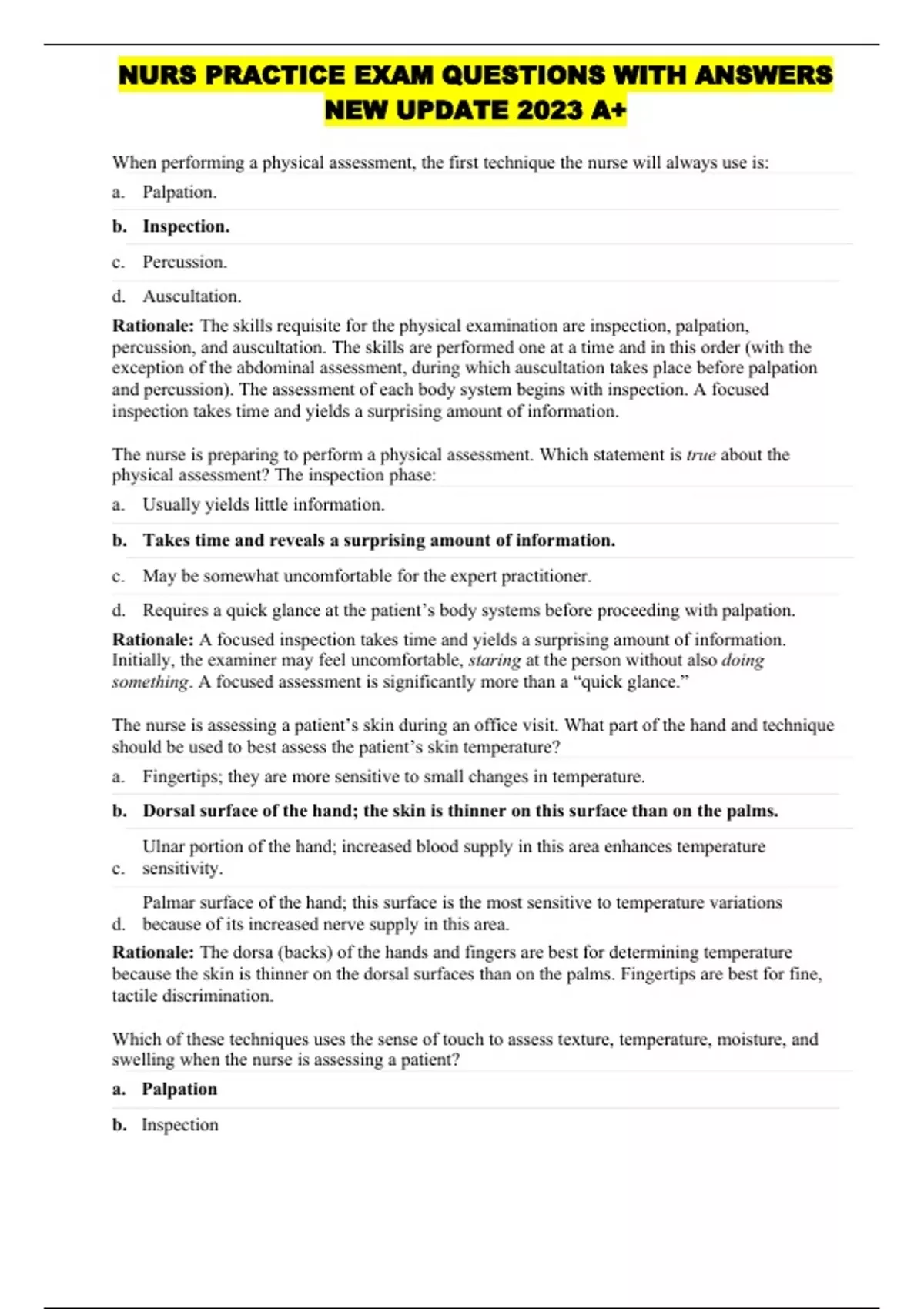 NURS PRACTICE EXAM QUESTIONS WITH ANSWERS NEW UPDATE 2023 A+

When performing a physical assessment, the first technique the nurse will always use is:

a. Palpation.

b. Inspection.

c. Percussion.

d. Auscultation.

Rationale: The skills requisite for the physical examination are inspection, palpation, percussion, and auscultation. The skills are performed one at a time and in this order (with the exception of the abdominal assessment, during which auscultation takes place before palpation and percussion). The assessment of each body system begins with inspection. A focused inspection takes time and yields a surprising amount of information.

The nurse is preparing to perform a physical assessment. Which statement is true about the physical assessment? The inspection phase:

a. Usually yields little information.

b. Takes time and reveals a surprising amount of information.

c. May be somewhat uncomfortable for the expert practitioner.

d. Requires a quick glance at the patient's body systems before proceeding with palpation.

Rationale: A focused inspection takes time and yields a surprising amount of information. Initially, the examiner may feel uncomfortable, staring at the person without also doing something. A focused assessment is significantly more than a "quick glance."

The nurse is assessing a patient's skin during an office visit. What part of the hand and technique should be used to best assess the patient's skin temperature?

a. Fingertips; they are more sensitive to small changes in temperature.

b. Dorsal surface of the hand; the skin is thinner on this surface than on the palms.

c. Ulnar portion of the hand; increased blood supply in this area enhances temperature sensitivity.

d. Palmar surface of the hand; this surface is the most sensitive to temperature variations because of its increased nerve supply in this area.

Rationale: The dorsa (backs) of the hands and fingers are best for determining temperature because the skin is thinner on the dorsal surfaces than on the palms. Fingertips are best for fine, tactile discrimination.

Which of these techniques uses the sense of touch to assess texture, temperature, moisture, and swelling when the nurse is assessing a patient?

a. Palpation

b. Inspection